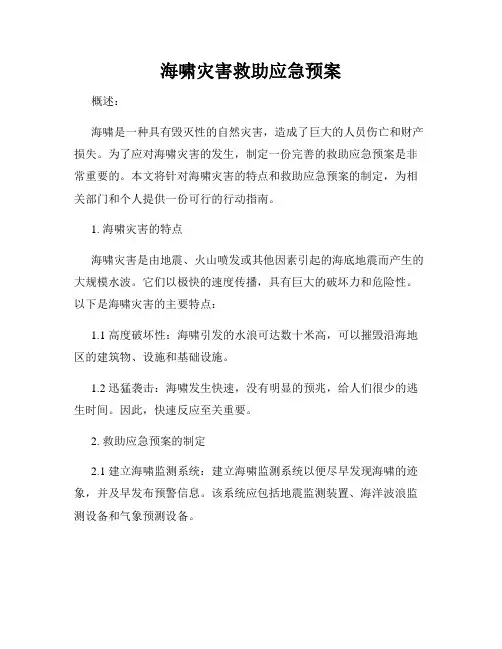 海啸灾害救助应急预案

概述：

海啸是一种具有毁灭性的自然灾害，造成了巨大的人员伤亡和财产损失。为了应对海啸灾害的发生，制定一份完善的救助应急预案是非常重要的。本文将针对海啸灾害的特点和救助应急预案的制定，为相关部门和个人提供一份可行的行动指南。

1. 海啸灾害的特点

海啸灾害是由地震、火山喷发或其他因素引起的海底地震而产生的大规模水波。它们以极快的速度传播，具有巨大的破坏力和危险性。以下是海啸灾害的主要特点：

1.1 高度破坏性：海啸引发的水浪可达数十米高，可以摧毁沿海地区的建筑物、设施和基础设施。

1.2 迅猛袭击：海啸发生快速，没有明显的预兆，给人们很少的逃生时间。因此，快速反应至关重要。

2. 救助应急预案的制定

2.1 建立海啸监测系统：建立海啸监测系统以便尽早发现海啸的迹象，并及早发布预警信息。该系统应包括地震监测装置、海洋波浪监测设备和气象预测设备。